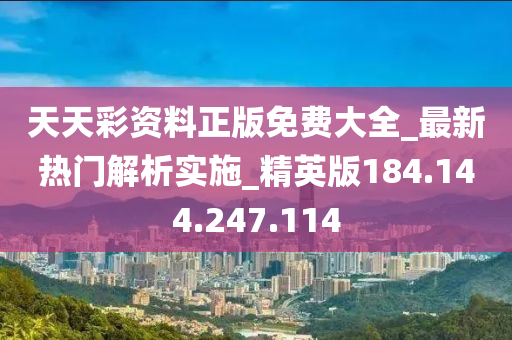 天天彩资料正版免费大全_最新热门解析实施_精英版184.144.247.114